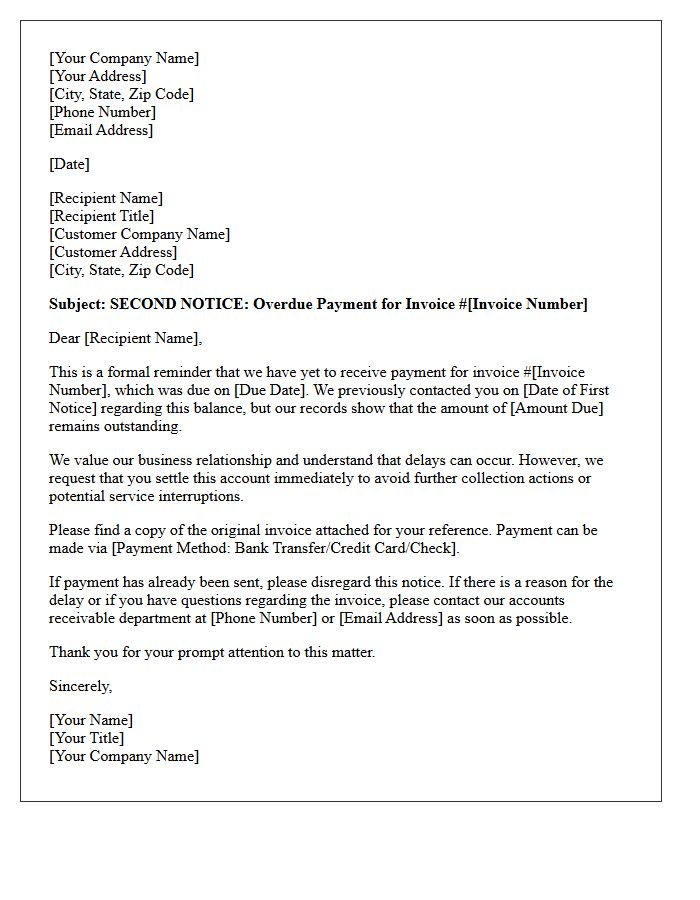 [Your Company Name]
[Your Address]
[City, State, Zip Code]
[Phone Number]
[Email Address]

[Date]

[Recipient Name]
[Recipient Title]
[Customer Company Name]
[Customer Address]
[City, State, Zip Code]

Subject: SECOND NOTICE: Overdue Payment for Invoice #[Invoice Number]

Dear [Recipient Name],

This is a formal reminder that we have yet to receive payment for invoice #[Invoice Number], which was due on [Due Date]. We previously contacted you on [Date of First Notice] regarding this balance, but our records show that the amount of [Amount Due] remains outstanding.

We value our business relationship and understand that delays can occur. However, we request that you settle this account immediately to avoid further collection actions or potential service interruptions.

Please find a copy of the original invoice attached for your reference. Payment can be made via [Payment Method: Bank Transfer/Credit Card/Check].

If payment has already been sent, please disregard this notice. If there is a reason for the delay or if you have questions regarding the invoice, please contact our accounts receivable department at [Phone Number] or [Email Address] as soon as possible.

Thank you for your prompt attention to this matter.

Sincerely,

[Your Name]
[Your Title]
[Your Company Name]